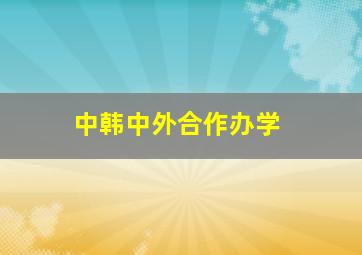 中韩中外合作办学